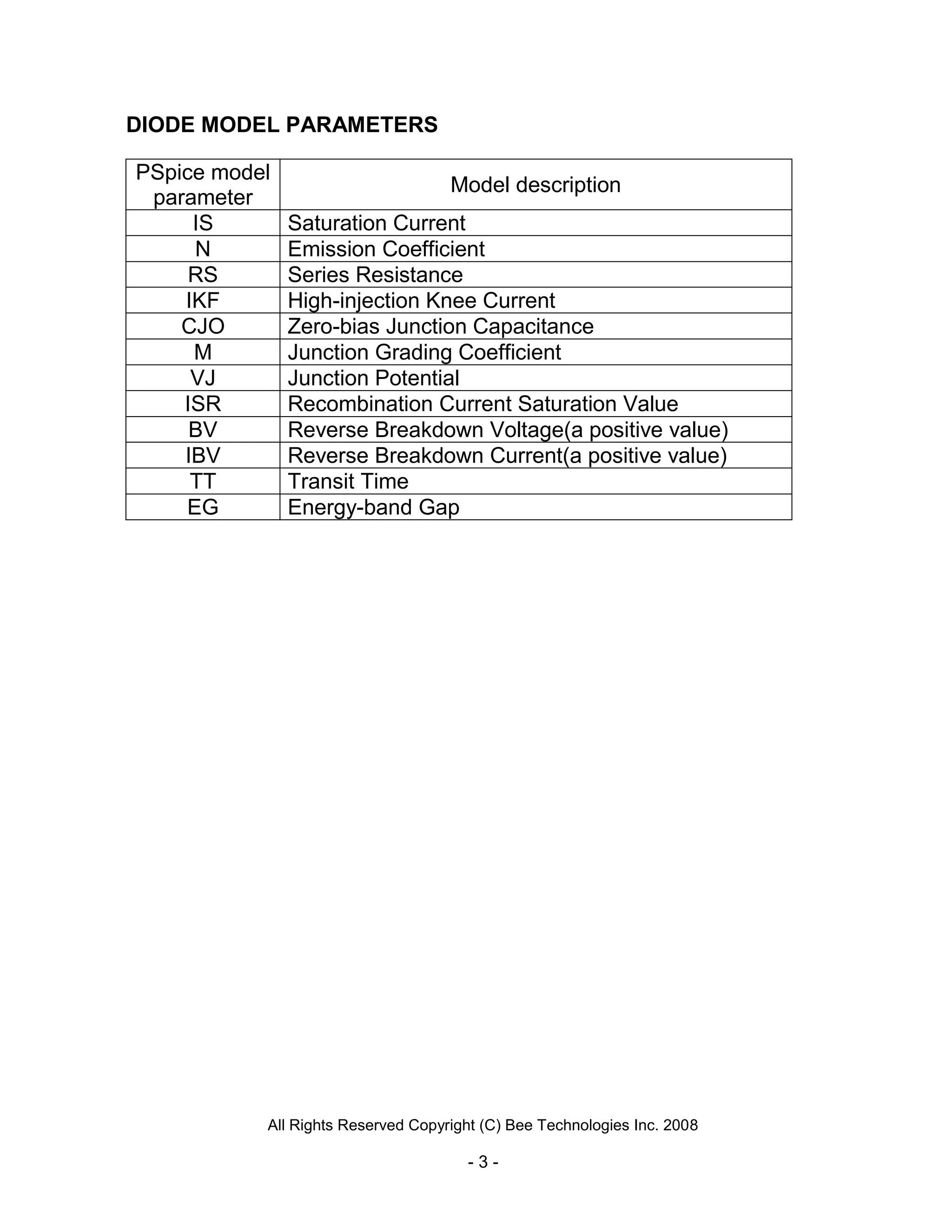 DIODE MODEL PARAMETERS

| PSpice model parameter | Model description |
|---|---|
| IS | Saturation Current |
| N | Emission Coefficient |
| RS | Series Resistance |
| IKF | High-injection Knee Current |
| CJO | Zero-bias Junction Capacitance |
| M | Junction Grading Coefficient |
| VJ | Junction Potential |
| ISR | Recombination Current Saturation Value |
| BV | Reverse Breakdown Voltage(a positive value) |
| IBV | Reverse Breakdown Current(a positive value) |
| TT | Transit Time |
| EG | Energy-band Gap |

All Rights Reserved Copyright (C) Bee Technologies Inc. 2008

- 3 -